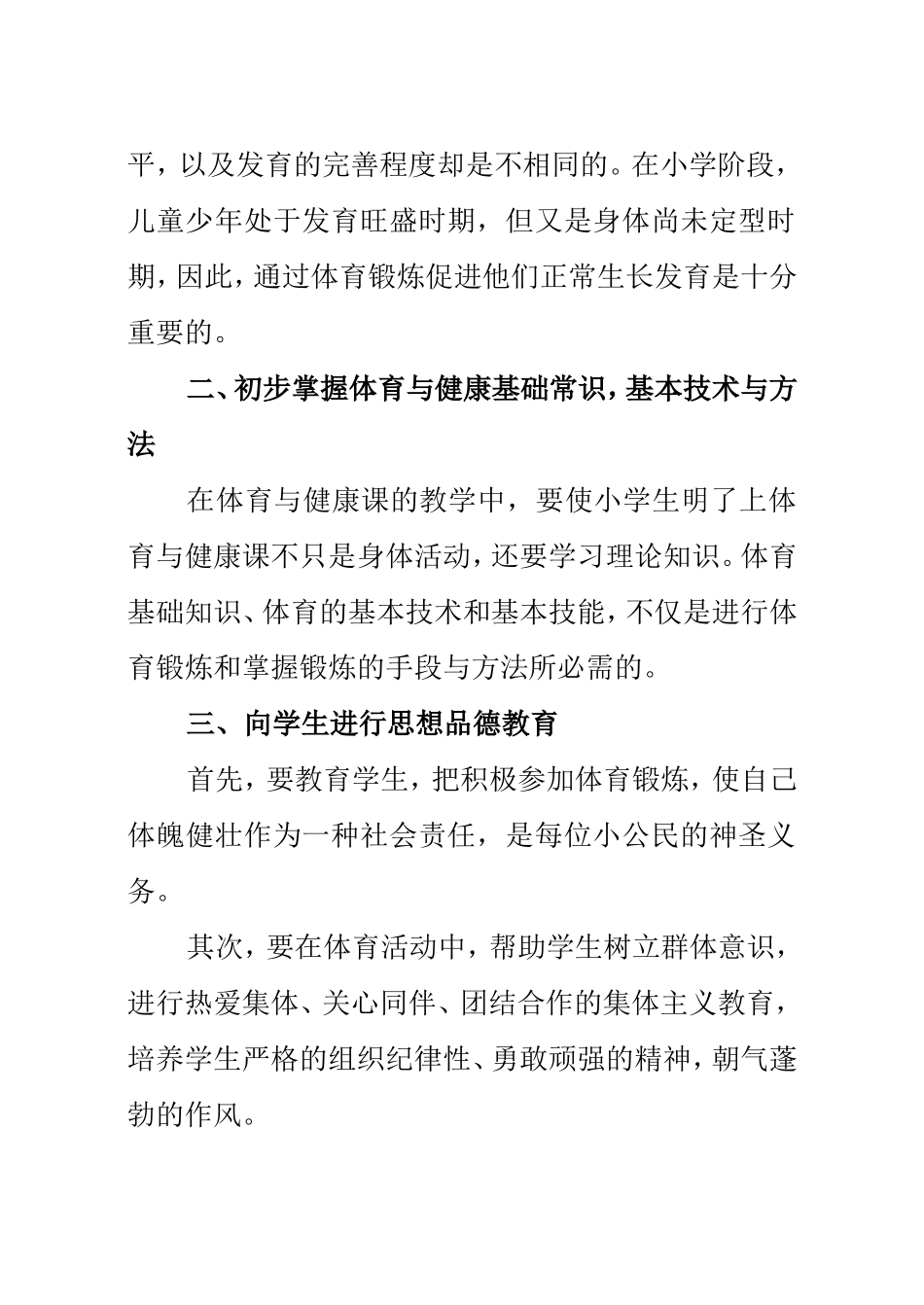 平，以及发育的完善程度却是不相同的。在小学阶段，儿童少年处于发育旺盛时期，但又是身体尚未定型时期，因此，通过体育锻炼促进他们正常生长发育是十分重要的。

二、初步掌握体育与健康基础常识，基本技术与方法

在体育与健康课的教学中，要使小学生明了上体育与健康课不只是身体活动，还要学习理论知识。体育基础知识、体育的基本技术和基本技能，不仅是进行体育锻炼和掌握锻炼的手段与方法所必需的。

三、向学生进行思想品德教育

首先，要教育学生，把积极参加体育锻炼，使自己体魄健壮作为一种社会责任，是每位小公民的神圣义务。

其次，要在体育活动中，帮助学生树立群体意识，进行热爱集体、关心同伴、团结合作的集体主义教育，培养学生严格的组织纪律性、勇敢顽强的精神，朝气蓬勃的作风。